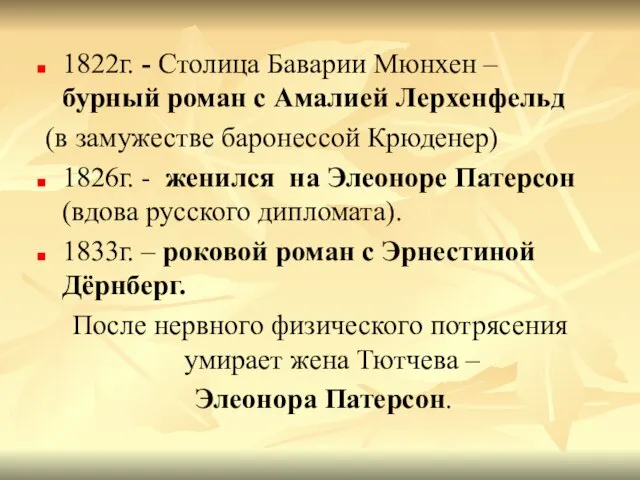 1822г. - Столица Баварии Мюнхен – бурный роман с Амалией Лерхенфельд

(в замужестве баронессой Крюденер)

1826г. - женился на Элеоноре Патерсон (вдова русского дипломата).

1833г. – роковой роман с Эрнестиной Дёрнберг.

После нервного физического потрясения умирает жена Тютчева –

Элеонора Патерсон.